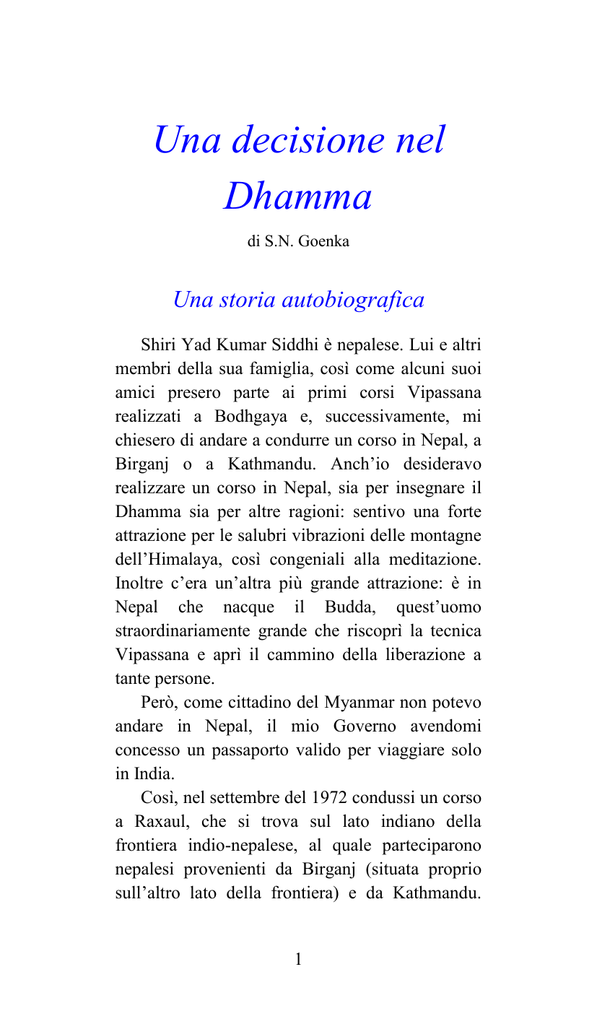 Una decisione nel Dhamma

di S.N. Goenka

Una storia autobiografica

Shiri Yad Kumar Siddhi è nepalese. Lui e altri membri della sua famiglia, così come alcuni suoi amici presero parte ai primi corsi Vipassana realizzati a Bodhgaya e, successivamente, mi chiesero di andare a condurre un corso in Nepal, a Birganj o a Kathmandu. Anch'io desideravo realizzare un corso in Nepal, sia per insegnare il Dhamma sia per altre ragioni: sentivo una forte attrazione per le salubri vibrazioni delle montagne dell'Himalaya, così congeniali alla meditazione. Inoltre c'era un'altra più grande attrazione: è in Nepal che nacque il Budda, quest'uomo straordinariamente grande che riscoprì la tecnica Vipassana e aprì il cammino della liberazione a tante persone.

Però, come cittadino del Myanmar non potevo andare in Nepal, il mio Governo avendomi concesso un passaporto valido per viaggiare solo in India.

Così, nel settembre del 1972 condussi un corso a Raxaul, che si trova sul lato indiano della frontiera indio-nepalese, al quale parteciparono nepalesi provenienti da Birganj (situata proprio sull'altro lato della frontiera) e da Kathmandu.

1